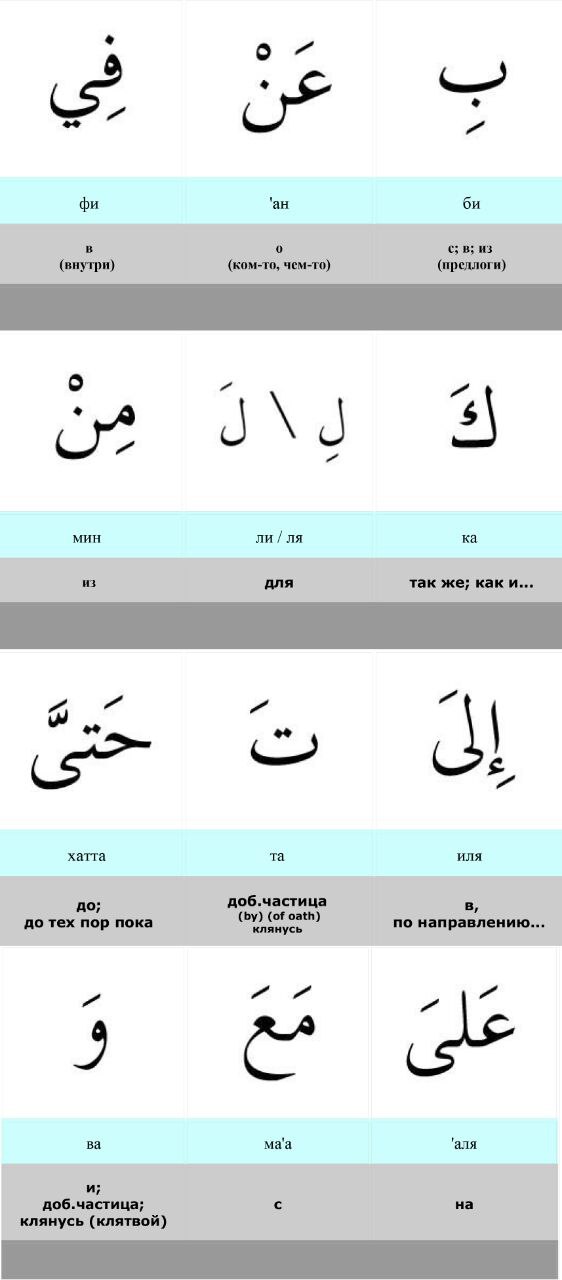 | فِي | عَنْ | بِ |
|---|---|---|
| фи | 'ан | би |
| в (внутри) | о (ком-то, чем-то) | с; в; из (предлоги) |

| مِنْ | لِ \ لَ | كَ |
|---|---|---|
| мин | ли / ля | ка |
| из | для | так же; как и... |

| حَتَّى | تَ | إِلَى |
|---|---|---|
| хатта | та | иля |
| до; до тех пор пока | доб.частица (by) (of oath) клянусь | в, по направлению... |

| وَ | مَعَ | عَلَى |
|---|---|---|
| ва | ма'а | 'аля |
| и; доб.частица; клянусь (клятвой) | с | на |